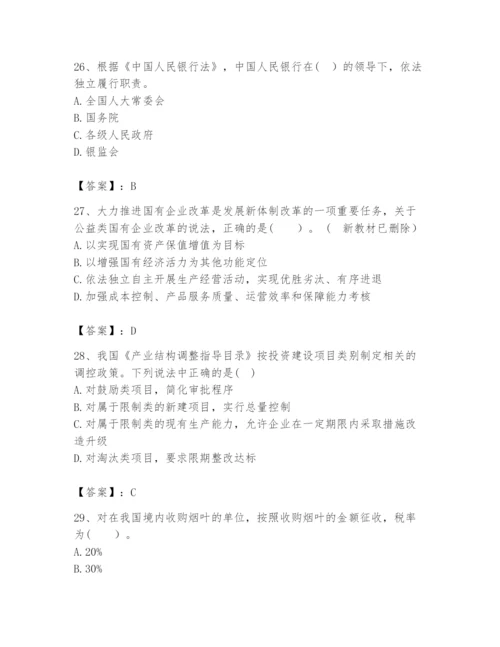 26、根据《中国人民银行法》，中国人民银行在( )的领导下，依法独立履行职责。
A. 全国人大常委会
B. 国务院
C. 各级人民政府
D. 银监会

【答案】：B

27、大力推进国有企业改革是发展新体制改革的一项重要任务，关于公益类国有企业改革的说法，正确的是(　　)。（　新教材已删除）
A. 以实现国有资产保值增值为目标
B. 以增强国有经济活力为其他功能定位
C. 依法独立自主开展生产经营活动，实现优胜劣汰、有序进退
D. 加强成本控制、产品服务质量、运营效率和保障能力考核

【答案】：D

28、我国《产业结构调整指导目录》按投资建设项目类别制定相关的调控政策。下列说法中正确的是( )
A. 对鼓励类项目，简化审批程序
B. 对属于限制类的新建项目，实行总量控制
C. 对属于限制类的现有生产能力，允许企业在一定期限内采取措施改造升级
D. 对淘汰类项目，要求限期整改达标

【答案】：C

29、对在我国境内收购烟叶的单位，按照收购烟叶的金额征收，税率为(　　)。
A. 20%
B. 30%